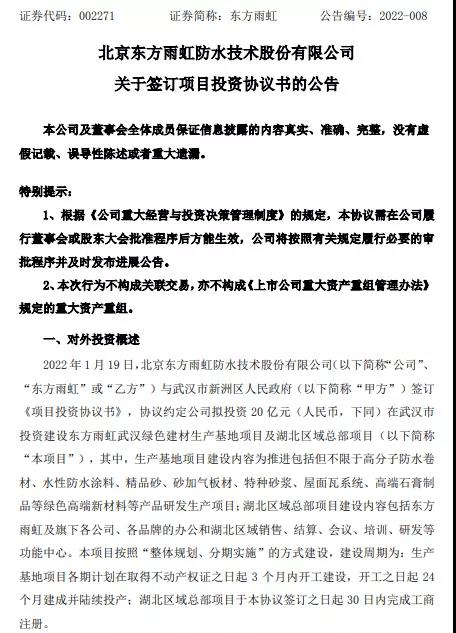 证券代码：002271　　　证券简称：东方雨虹　　　公告编号：2022-008

北京东方雨虹防水技术股份有限公司
关于签订项目投资协议书的公告

本公司及董事会全体成员保证信息披露的内容真实、准确、完整，没有虚假记载、误导性陈述或者重大遗漏。

特别提示：

1、根据《公司重大经营与投资决策管理制度》的规定，本协议需在公司履行董事会或股东大会批准程序后方能生效，公司将按照有关规定履行必要的审批程序并及时发布进展公告。

2、本次行为不构成关联交易，亦不构成《上市公司重大资产重组管理办法》规定的重大资产重组。

一、对外投资概述

2022 年 1 月 19 日，北京东方雨虹防水技术股份有限公司（以下简称“公司”、“东方雨虹”或“乙方”）与武汉市新洲区人民政府（以下简称“甲方”）签订《项目投资协议书》，协议约定公司拟投资 20 亿元（人民币，下同）在武汉市投资建设东方雨虹武汉绿色建材生产基地项目及湖北区域总部项目（以下简称“本项目”），其中，生产基地项目建设内容为推进包括但不限于高分子防水卷材、水性防水涂料、精品砂、砂加气板材、特种砂浆、屋面瓦系统、高端石膏制品等绿色高端新材料等产品研发生产项目；湖北区域总部项目建设内容包括东方雨虹及旗下各公司、各品牌的办公和湖北区域销售、结算、会议、培训、研发等功能中心。本项目按照“整体规划、分期实施”的方式建设，建设周期为：生产基地项目各期计划在取得不动产权证之日起 3 个月内开工建设，开工之日起 24 个月建成并陆续投产；湖北区域总部项目于本协议签订之日起 30 日内完成工商注册。